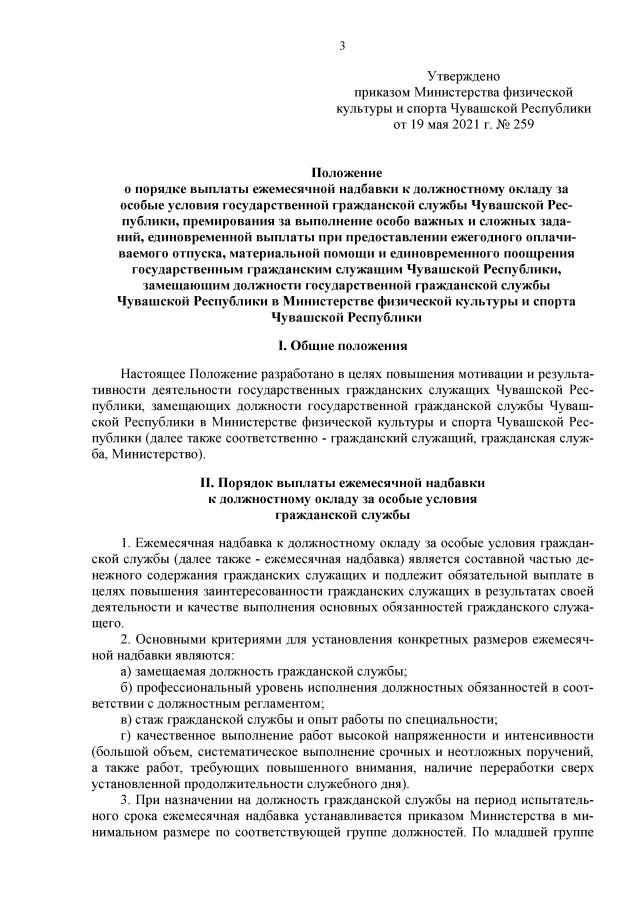 3

Утверждено
приказом Министерства физической культуры и спорта Чувашской Республики
от 19 мая 2021 г. № 259

Положение
о порядке выплаты ежемесячной надбавки к должностному окладу за особые условия государственной гражданской службы Чувашской Республики, премирования за выполнение особо важных и сложных заданий, единовременной выплаты при предоставлении ежегодного оплачиваемого отпуска, материальной помощи и единовременного поощрения государственным гражданским служащим Чувашской Республики, замещающим должности государственной гражданской службы Чувашской Республики в Министерстве физической культуры и спорта Чувашской Республики

I. Общие положения

Настоящее Положение разработано в целях повышения мотивации и результативности деятельности государственных гражданских служащих Чувашской Республики, замещающих должности государственной гражданской службы Чувашской Республики в Министерстве физической культуры и спорта Чувашской Республики (далее также соответственно - гражданский служащий, гражданская служба, Министерство).

II. Порядок выплаты ежемесячной надбавки
к должностному окладу за особые условия
гражданской службы

1. Ежемесячная надбавка к должностному окладу за особые условия гражданской службы (далее также - ежемесячная надбавка) является составной частью денежного содержания гражданских служащих и подлежит обязательной выплате в целях повышения заинтересованности гражданских служащих в результатах своей деятельности и качестве выполнения основных обязанностей гражданского служащего.

2. Основными критериями для установления конкретных размеров ежемесячной надбавки являются:

а) замещаемая должность гражданской службы;

б) профессиональный уровень исполнения должностных обязанностей в соответствии с должностным регламентом;

в) стаж гражданской службы и опыт работы по специальности;

г) качественное выполнение работ высокой напряженности и интенсивности (большой объем, систематическое выполнение срочных и неотложных поручений, а также работ, требующих повышенного внимания, наличие переработки сверх установленной продолжительности служебного дня).

3. При назначении на должность гражданской службы на период испытательного срока ежемесячная надбавка устанавливается приказом Министерства в минимальном размере по соответствующей группе должностей. По младшей группе